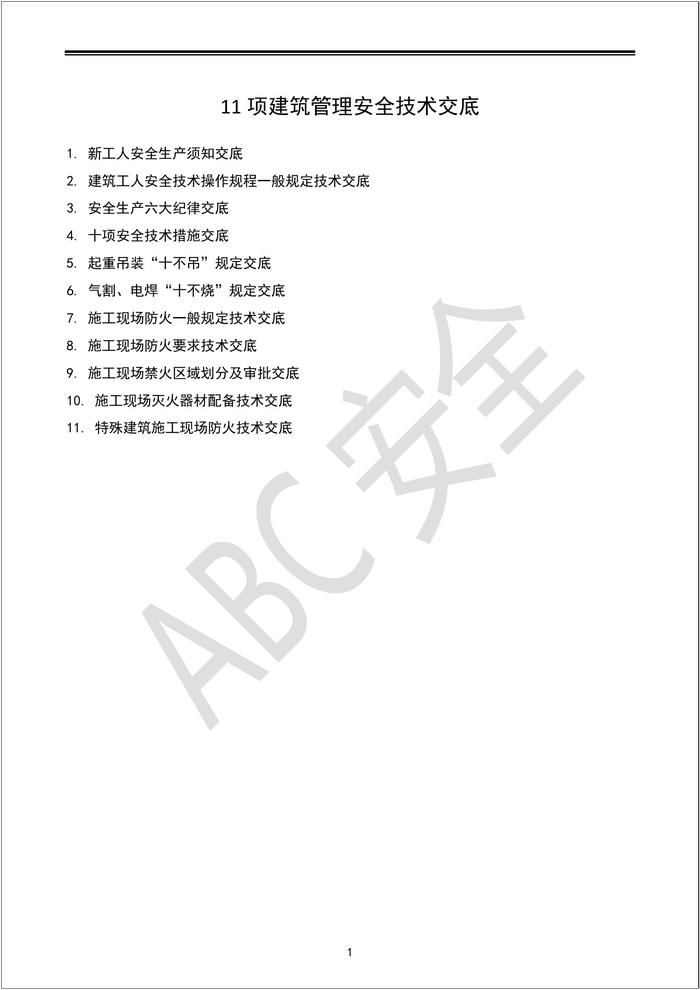 11 项建筑管理安全技术交底

1. 新工人安全生产须知交底
2. 建筑工人安全技术操作规程一般规定技术交底
3. 安全生产六大纪律交底
4. 十项安全技术措施交底
5. 起重吊装“十不吊”规定交底
6. 气割、电焊“十不烧”规定交底
7. 施工现场防火一般规定技术交底
8. 施工现场防火要求技术交底
9. 施工现场禁火区域划分及审批交底
10. 施工现场灭火器材配备技术交底
11. 特殊建筑施工现场防火技术交底

ABC安全

1